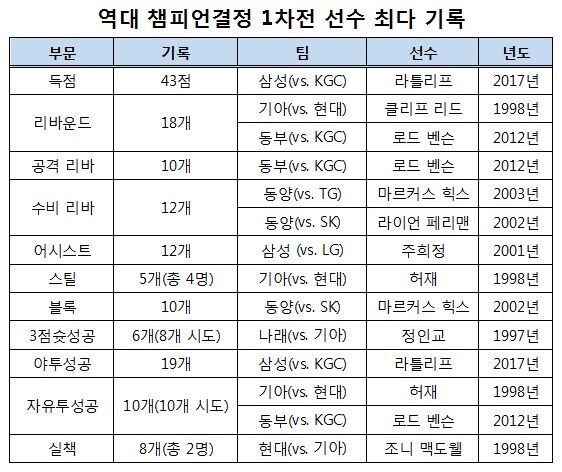 역대 챔피언결정 1차전 선수 최다 기록

| 부문 | 기록 | 팀 | 선수 | 년도 |
|---|---|---|---|---|
| 득점 | 43점 | 삼성(vs. KGC) | 라틀리프 | 2017년 |
| 리바운드 | 18개 | 기아(vs. 현대) | 클리프 리드 | 1998년 |
| | | 동부(vs. KGC) | 로드 벤슨 | 2012년 |
| 공격 리바 | 10개 | 동부(vs. KGC) | 로드 벤슨 | 2012년 |
| 수비 리바 | 12개 | 동양(vs. TG) | 마르커스 힉스 | 2003년 |
| | | 동양(vs. SK) | 라이언 페리맨 | 2002년 |
| 어시스트 | 12개 | 삼성 (vs. LG) | 주희정 | 2001년 |
| 스틸 | 5개(총 4명) | 기아(vs. 현대) | 허재 | 1998년 |
| 블록 | 10개 | 동양(vs. SK) | 마르커스 힉스 | 2002년 |
| 3점슛성공 | 6개(8개 시도) | 나래(vs. 기아) | 정인교 | 1997년 |
| 야투성공 | 19개 | 삼성(vs. KGC) | 라틀리프 | 2017년 |
| 자유투성공 | 10개(10개 시도) | 기아(vs. 현대) | 허재 | 1998년 |
| | | 동부(vs. KGC) | 로드 벤슨 | 2012년 |
| 실책 | 8개(총 2명) | 현대(vs. 기아) | 조니 맥도웰 | 1998년 |